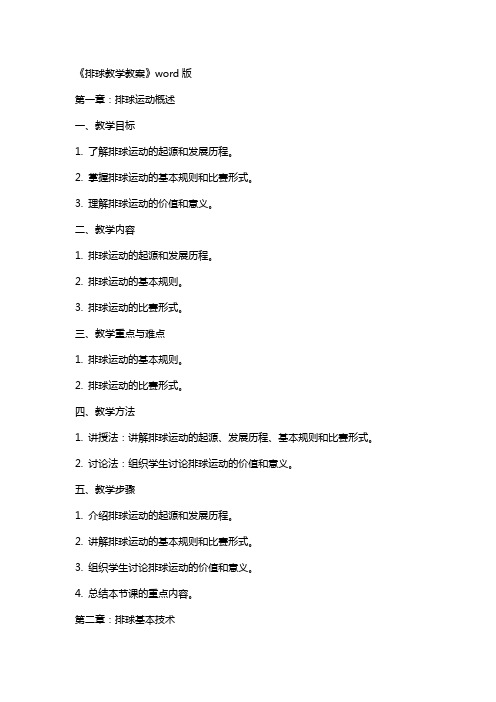 《排球教学教案》word 版

第一章：排球运动概述

一、教学目标

1. 了解排球运动的起源和发展历程。

2. 掌握排球运动的基本规则和比赛形式。

3. 理解排球运动的价值和意义。

二、教学内容

1. 排球运动的起源和发展历程。

2. 排球运动的基本规则。

3. 排球运动的比赛形式。

三、教学重点与难点

1. 排球运动的基本规则。

2. 排球运动的比赛形式。

四、教学方法

1. 讲授法：讲解排球运动的起源、发展历程、基本规则和比赛形式。

2. 讨论法：组织学生讨论排球运动的价值和意义。

五、教学步骤

1. 介绍排球运动的起源和发展历程。

2. 讲解排球运动的基本规则和比赛形式。

3. 组织学生讨论排球运动的价值和意义。

4. 总结本节课的重点内容。

第二章：排球基本技术